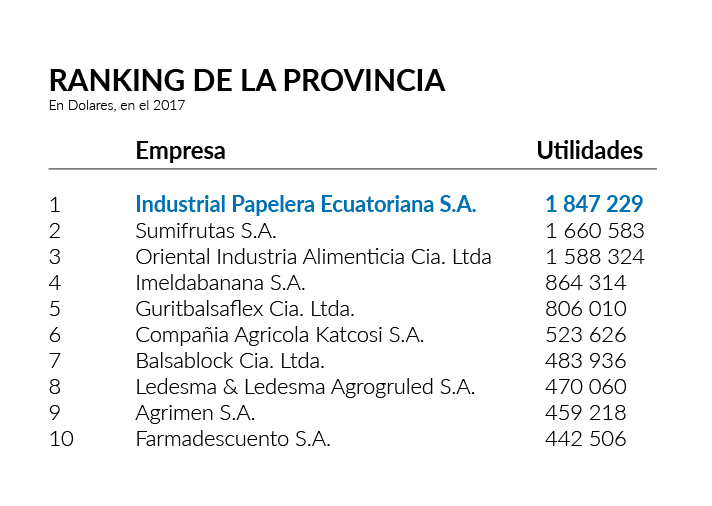 RANKING DE LA PROVINCIA
En Dolares, en el 2017

| | Empresa | Utilidades |
|---|---|---|
| 1 | Industrial Papelera Ecuatoriana S.A. | 1 847 229 |
| 2 | Sumifrutas S.A. | 1 660 583 |
| 3 | Oriental Industria Alimenticia Cia. Ltda | 1 588 324 |
| 4 | Imeldabanana S.A. | 864 314 |
| 5 | Guritbalsaflex Cia. Ltda. | 806 010 |
| 6 | Compañia Agricola Katcosi S.A. | 523 626 |
| 7 | Balsablock Cia. Ltda. | 483 936 |
| 8 | Ledesma & Ledesma Agrogruled S.A. | 470 060 |
| 9 | Agrimen S.A. | 459 218 |
| 10 | Farmadescuento S.A. | 442 506 |